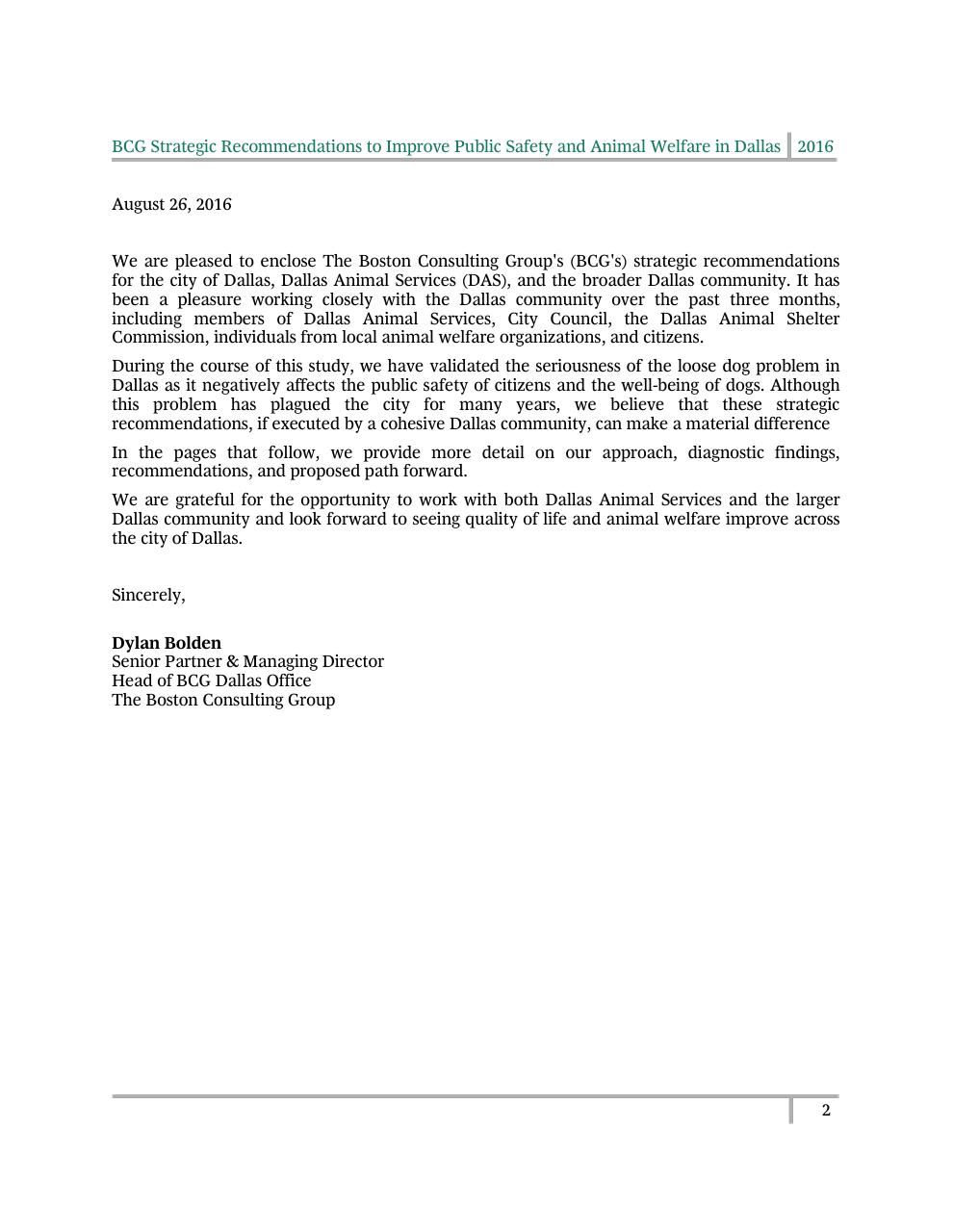 BCG Strategic Recommendations to Improve Public Safety and Animal Welfare in Dallas 2016

August 26, 2016

We are pleased to enclose The Boston Consulting Group's (BCG's) strategic recommendations for the city of Dallas, Dallas Animal Services (DAS), and the broader Dallas community. It has been a pleasure working closely with the Dallas community over the past three months, including members of Dallas Animal Services, City Council, the Dallas Animal Shelter Commission, individuals from local animal welfare organizations, and citizens.

During the course of this study, we have validated the seriousness of the loose dog problem in Dallas as it negatively affects the public safety of citizens and the well-being of dogs. Although this problem has plagued the city for many years, we believe that these strategic recommendations, if executed by a cohesive Dallas community, can make a material difference

In the pages that follow, we provide more detail on our approach, diagnostic findings, recommendations, and proposed path forward.

We are grateful for the opportunity to work with both Dallas Animal Services and the larger Dallas community and look forward to seeing quality of life and animal welfare improve across the city of Dallas.

Sincerely,

Dylan Bolden
Senior Partner & Managing Director
Head of BCG Dallas Office
The Boston Consulting Group

2